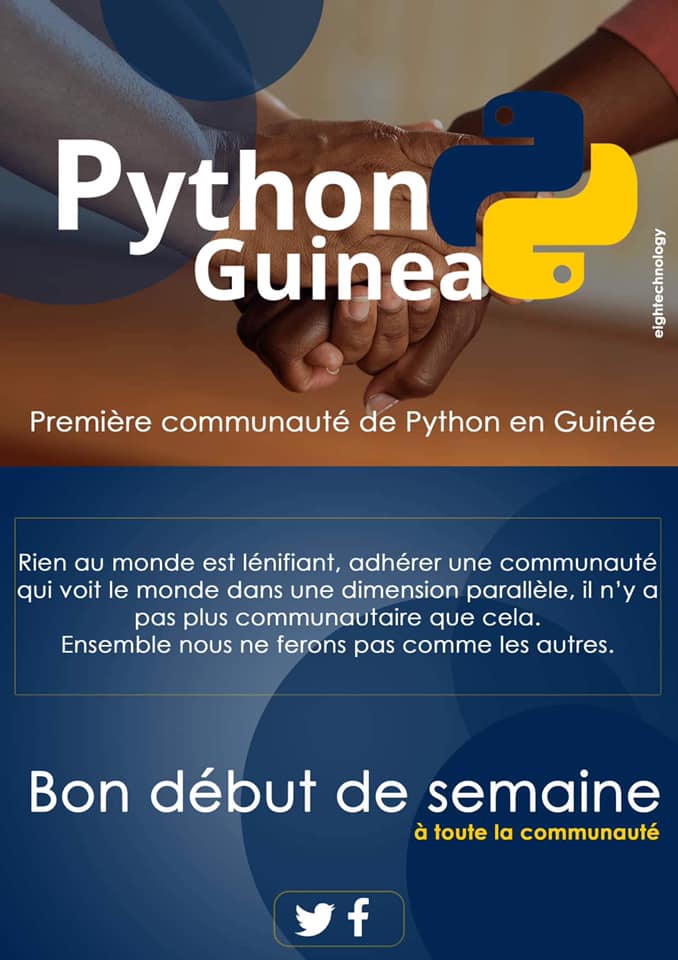 Python
Guinea

eightechnology

Première communauté de Python en Guinée

Rien au monde est lénifiant, adhérer une communauté qui voit le monde dans une dimension parallèle, il n'y a pas plus communautaire que cela.
Ensemble nous ne ferons pas comme les autres.

Bon début de semaine
à toute la communauté